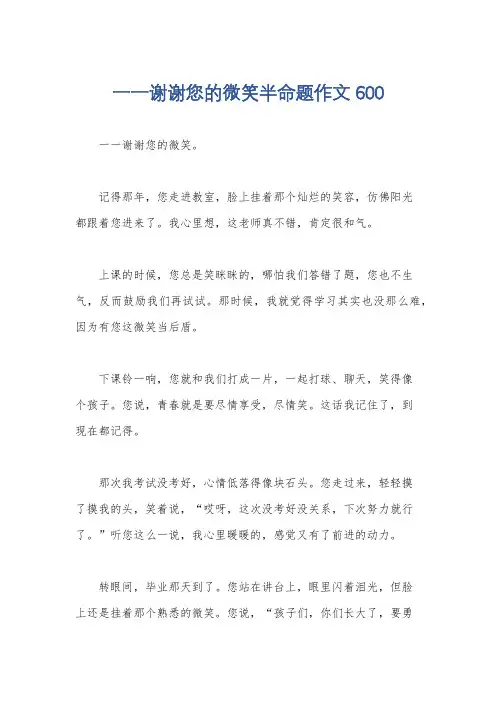 ——谢谢您的微笑半命题作文 600

——谢谢您的微笑。

记得那年，您走进教室，脸上挂着那个灿烂的笑容，仿佛阳光都跟着您进来了。我心里想，这老师真不错，肯定很和气。

上课的时候，您总是笑眯眯的，哪怕我们答错了题，您也不生气，反而鼓励我们再试试。那时候，我就觉得学习其实也没那么难，因为有您这微笑当后盾。

下课铃一响，您就和我们打成一片，一起打球、聊天，笑得像个孩子。您说，青春就是要尽情享受，尽情笑。这话我记住了，到现在都记得。

那次我考试没考好，心情低落得像块石头。您走过来，轻轻摸了摸我的头，笑着说，“哎呀，这次没考好没关系，下次努力就行了。”听您这么一说，我心里暖暖的，感觉又有了前进的动力。

转眼间，毕业那天到了。您站在讲台上，眼里闪着泪光，但脸上还是挂着那个熟悉的微笑。您说，“孩子们，你们长大了，要勇